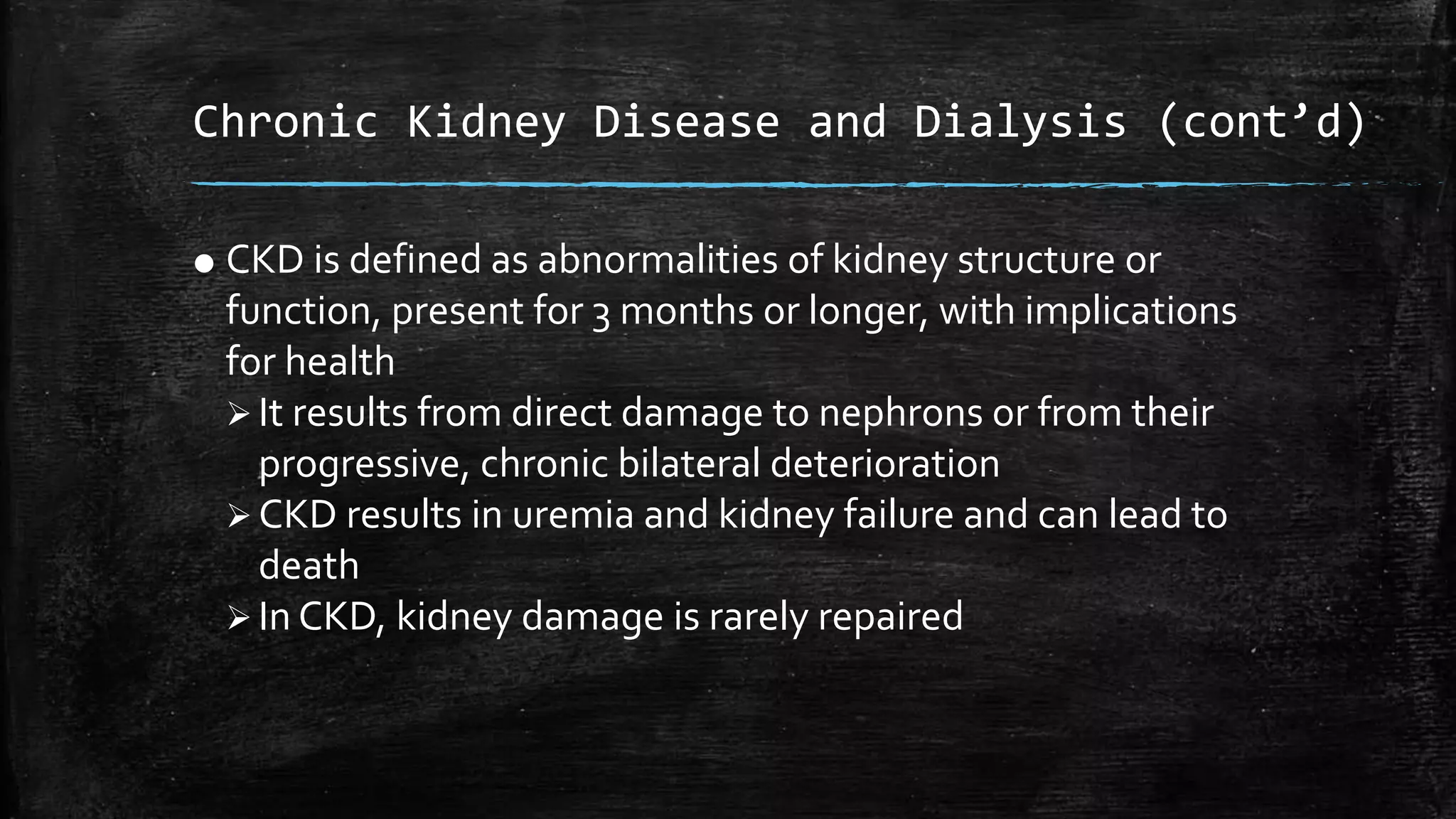 Chronic Kidney Disease and Dialysis (cont’d)

● CKD is defined as abnormalities of kidney structure or function, present for 3 months or longer, with implications for health

➢ It results from direct damage to nephrons or from their progressive, chronic bilateral deterioration

➢ CKD results in uremia and kidney failure and can lead to death

➢ In CKD, kidney damage is rarely repaired